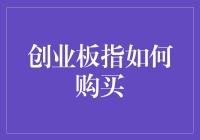 创业板指如何购买